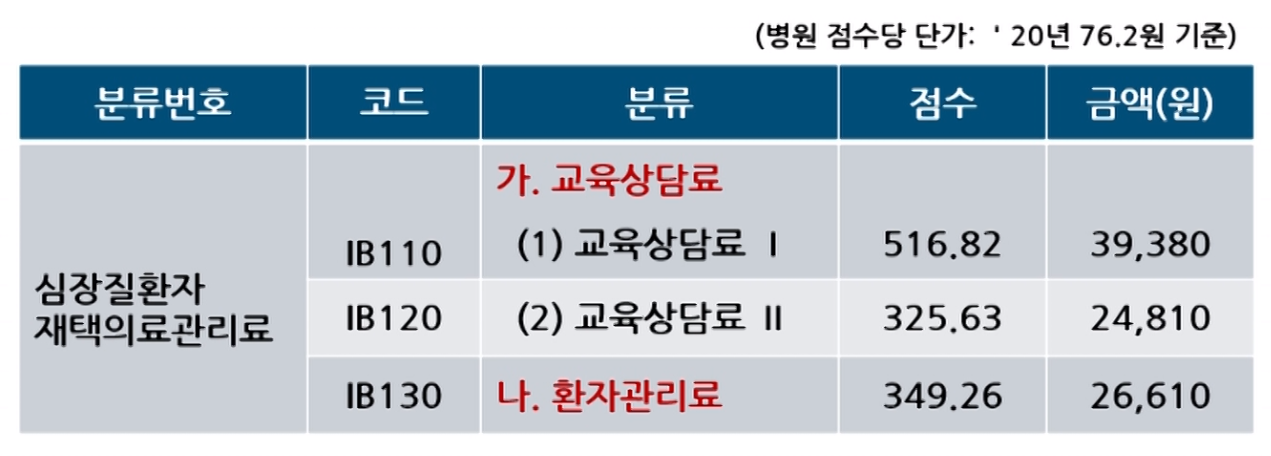 (병원 점수당 단가: ' 20년 76.2원 기준)

| 분류번호 | 코드 | 분류 | 점수 | 금액(원) |
|---|---|---|---|---|
| 심장질환자 재택의료관리료 |  | 가. 교육상담료 |  |  |
|  | IB110 | (1) 교육상담료 I | 516.82 | 39,380 |
|  | IB120 | (2) 교육상담료 II | 325.63 | 24,810 |
|  | IB130 | 나. 환자관리료 | 349.26 | 26,610 |